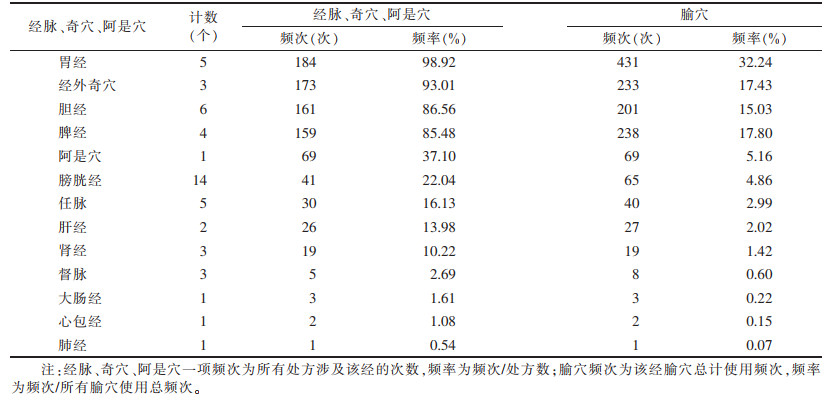 | 经脉、奇穴、阿是穴 | 计数(个) | 经脉、奇穴、阿是穴 频次(次) | 经脉、奇穴、阿是穴 频率(%) | 腧穴 频次(次) | 腧穴 频率(%) |
|---|---|---|---|---|---|
| 胃经 | 5 | 184 | 98.92 | 431 | 32.24 |
| 经外奇穴 | 3 | 173 | 93.01 | 233 | 17.43 |
| 胆经 | 6 | 161 | 86.56 | 201 | 15.03 |
| 脾经 | 4 | 159 | 85.48 | 238 | 17.80 |
| 阿是穴 | 1 | 69 | 37.10 | 69 | 5.16 |
| 膀胱经 | 14 | 41 | 22.04 | 65 | 4.86 |
| 任脉 | 5 | 30 | 16.13 | 40 | 2.99 |
| 肝经 | 2 | 26 | 13.98 | 27 | 2.02 |
| 肾经 | 3 | 19 | 10.22 | 19 | 1.42 |
| 督脉 | 3 | 5 | 2.69 | 8 | 0.60 |
| 大肠经 | 1 | 3 | 1.61 | 3 | 0.22 |
| 心包经 | 1 | 2 | 1.08 | 2 | 0.15 |
| 肺经 | 1 | 1 | 0.54 | 1 | 0.07 |

注:经脉、奇穴、阿是穴一项频次为所有处方涉及该经的次数,频率为频次/处方数;腧穴频次为该经腧穴总计使用频次,频率为频次/所有腧穴使用总频次。